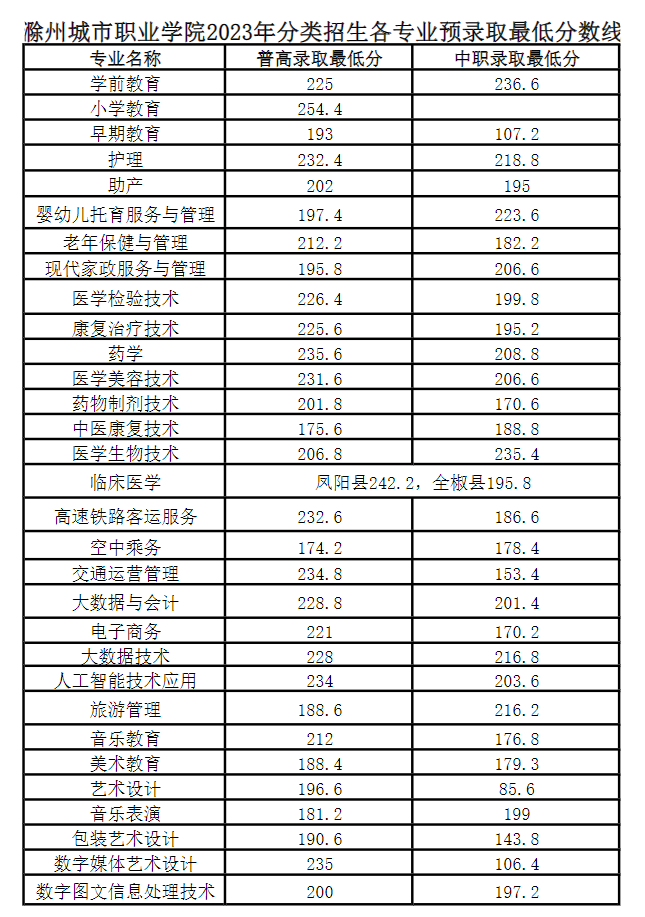 滁州城市职业学院2023年分类招生各专业预录取最低分数线

| 专业名称 | 普高录取最低分 | 中职录取最低分 |
|---|---|---|
| 学前教育 | 225 | 236.6 |
| 小学教育 | 254.4 | |
| 早期教育 | 193 | 107.2 |
| 护理 | 232.4 | 218.8 |
| 助产 | 202 | 195 |
| 婴幼儿托育服务与管理 | 197.4 | 223.6 |
| 老年保健与管理 | 212.2 | 182.2 |
| 现代家政服务与管理 | 195.8 | 206.6 |
| 医学检验技术 | 226.4 | 199.8 |
| 康复治疗技术 | 225.6 | 195.2 |
| 药学 | 235.6 | 208.8 |
| 医学美容技术 | 231.6 | 206.6 |
| 药物制剂技术 | 201.8 | 170.6 |
| 中医康复技术 | 175.6 | 188.8 |
| 医学生物技术 | 206.8 | 235.4 |
| 临床医学 | 凤阳县242.2，全椒县195.8 | |
| 高速铁路客运服务 | 232.6 | 186.6 |
| 空中乘务 | 174.2 | 178.4 |
| 交通运营管理 | 234.8 | 153.4 |
| 大数据与会计 | 228.8 | 201.4 |
| 电子商务 | 221 | 170.2 |
| 大数据技术 | 228 | 216.8 |
| 人工智能技术应用 | 234 | 203.6 |
| 旅游管理 | 188.6 | 216.2 |
| 音乐教育 | 212 | 176.8 |
| 美术教育 | 188.4 | 179.3 |
| 艺术设计 | 196.6 | 85.6 |
| 音乐表演 | 181.2 | 199 |
| 包装艺术设计 | 190.6 | 143.8 |
| 数字媒体艺术设计 | 235 | 106.4 |
| 数字图文信息处理技术 | 200 | 197.2 |